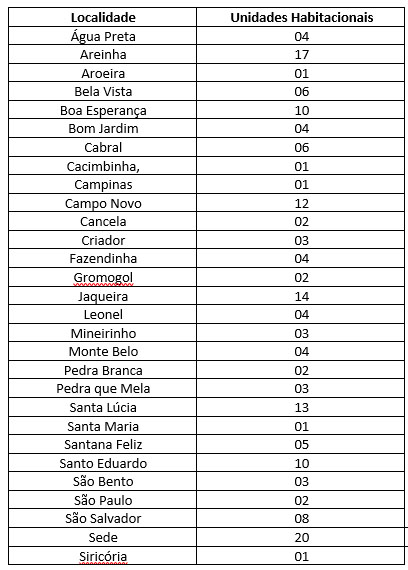 | Localidade | Unidades Habitacionais |
|---|---|
| Água Preta | 04 |
| Areinha | 17 |
| Aroeira | 01 |
| Bela Vista | 06 |
| Boa Esperança | 10 |
| Bom Jardim | 04 |
| Cabral | 06 |
| Cacimbinha, | 01 |
| Campinas | 01 |
| Campo Novo | 12 |
| Cancela | 02 |
| Criador | 03 |
| Fazendinha | 04 |
| Gromogol | 02 |
| Jaqueira | 14 |
| Leonel | 04 |
| Mineirinho | 03 |
| Monte Belo | 04 |
| Pedra Branca | 02 |
| Pedra que Mela | 03 |
| Santa Lúcia | 13 |
| Santa Maria | 01 |
| Santana Feliz | 05 |
| Santo Eduardo | 10 |
| São Bento | 03 |
| São Paulo | 02 |
| São Salvador | 08 |
| Sede | 20 |
| Siricória | 01 |